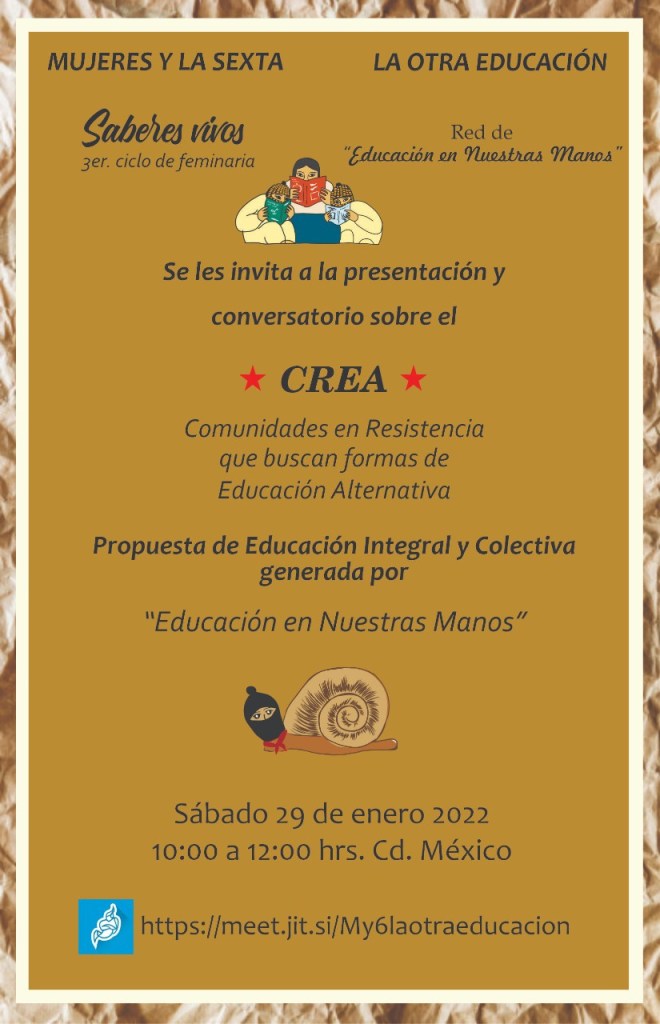 MUJERES Y LA SEXTA

LA OTRA EDUCACIÓN

Saberes vivos
3er. ciclo de feminaria

Red de
"Educación en Nuestras Manos"

Se les invita a la presentación y conversatorio sobre el

★ CREA ★

Comunidades en Resistencia
que buscan formas de
Educación Alternativa

Propuesta de Educación Integral y Colectiva generada por

"Educación en Nuestras Manos"

Sábado 29 de enero 2022
10:00 a 12:00 hrs. Cd. México

https://meet.jit.si/My6laotraeducacion